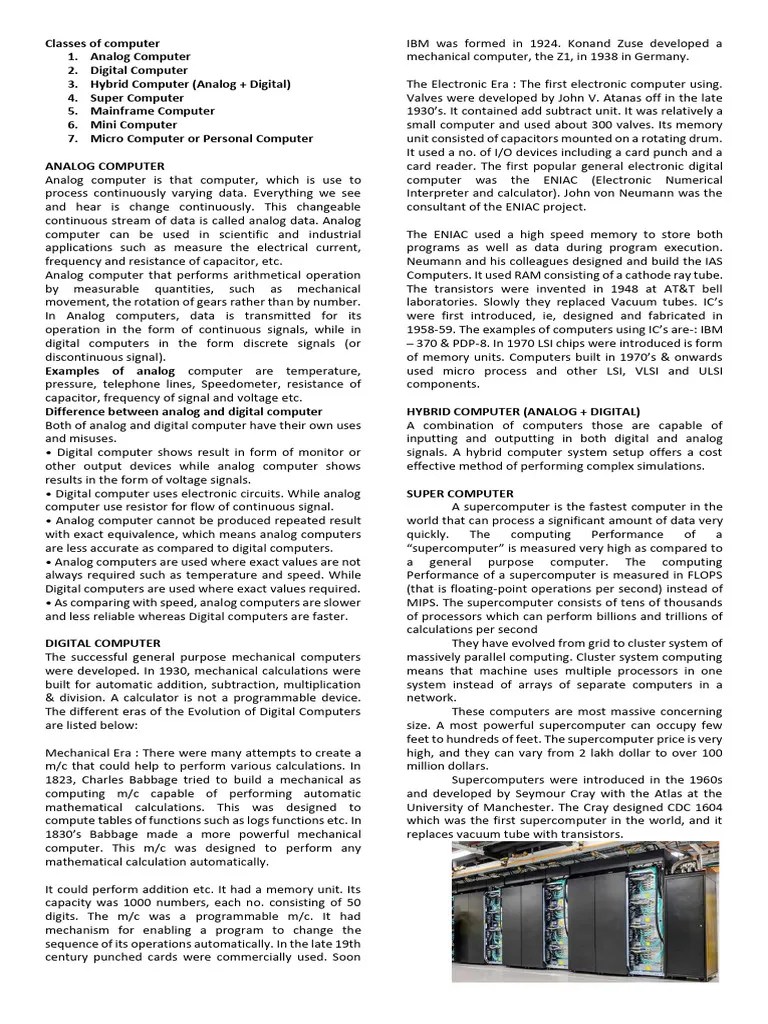 Classes of computer
1. Analog Computer
2. Digital Computer
3. Hybrid Computer (Analog + Digital)
4. Super Computer
5. Mainframe Computer
6. Mini Computer
7. Micro Computer or Personal Computer

ANALOG COMPUTER
Analog computer is that computer, which is use to process continuously varying data. Everything we see and hear is change continuously. This changeable continuous stream of data is called analog data. Analog computer can be used in scientific and industrial applications such as measure the electrical current, frequency and resistance of capacitor, etc.
Analog computer that performs arithmetical operation by measurable quantities, such as mechanical movement, the rotation of gears rather than by number. In Analog computers, data is transmitted for its operation in the form of continuous signals, while in digital computers in the form discrete signals (or discontinuous signal).
Examples of analog computer are temperature, pressure, telephone lines, Speedometer, resistance of capacitor, frequency of signal and voltage etc.
Difference between analog and digital computer
Both of analog and digital computer have their own uses and misuses.
• Digital computer shows result in form of monitor or other output devices while analog computer shows results in the form of voltage signals.
• Digital computer uses electronic circuits. While analog computer use resistor for flow of continuous signal.
• Analog computer cannot be produced repeated result with exact equivalence, which means analog computers are less accurate as compared to digital computers.
• Analog computers are used where exact values are not always required such as temperature and speed. While Digital computers are used where exact values required.
• As comparing with speed, analog computers are slower and less reliable whereas Digital computers are faster.

DIGITAL COMPUTER
The successful general purpose mechanical computers were developed. In 1930, mechanical calculations were built for automatic addition, subtraction, multiplication & division. A calculator is not a programmable device. The different eras of the Evolution of Digital Computers are listed below:

Mechanical Era : There were many attempts to create a m/c that could help to perform various calculations. In 1823, Charles Babbage tried to build a mechanical as computing m/c capable of performing automatic mathematical calculations. This was designed to compute tables of functions such as logs functions etc. In 1830's Babbage made a more powerful mechanical computer. This m/c was designed to perform any mathematical calculation automatically.

It could perform addition etc. It had a memory unit. Its capacity was 1000 numbers, each no. consisting of 50 digits. The m/c was a programmable m/c. It had mechanism for enabling a program to change the sequence of its operations automatically. In the late 19th century punched cards were commercially used. Soon IBM was formed in 1924. Konand Zuse developed a mechanical computer, the Z1, in 1938 in Germany.

The Electronic Era : The first electronic computer using. Valves were developed by John V. Atanas off in the late 1930's. It contained add subtract unit. It was relatively a small computer and used about 300 valves. Its memory unit consisted of capacitors mounted on a rotating drum. It used a no. of I/O devices including a card punch and a card reader. The first popular general electronic digital computer was the ENIAC (Electronic Numerical Interpreter and calculator). John von Neumann was the consultant of the ENIAC project.

The ENIAC used a high speed memory to store both programs as well as data during program execution. Neumann and his colleagues designed and build the IAS Computers. It used RAM consisting of a cathode ray tube. The transistors were invented in 1948 at AT&T bell laboratories. Slowly they replaced Vacuum tubes. IC's were first introduced, ie, designed and fabricated in 1958-59. The examples of computers using IC's are-: IBM – 370 & PDP-8. In 1970 LSI chips were introduced is form of memory units. Computers built in 1970's & onwards used micro process and other LSI, VLSI and ULSI components.

HYBRID COMPUTER (ANALOG + DIGITAL)
A combination of computers those are capable of inputting and outputting in both digital and analog signals. A hybrid computer system setup offers a cost effective method of performing complex simulations.

SUPER COMPUTER
A supercomputer is the fastest computer in the world that can process a significant amount of data very quickly. The computing Performance of a "supercomputer" is measured very high as compared to a general purpose computer. The computing Performance of a supercomputer is measured in FLOPS (that is floating-point operations per second) instead of MIPS. The supercomputer consists of tens of thousands of processors which can perform billions and trillions of calculations per second
They have evolved from grid to cluster system of massively parallel computing. Cluster system computing means that machine uses multiple processors in one system instead of arrays of separate computers in a network.
These computers are most massive concerning size. A most powerful supercomputer can occupy few feet to hundreds of feet. The supercomputer price is very high, and they can vary from 2 lakh dollar to over 100 million dollars.
Supercomputers were introduced in the 1960s and developed by Seymour Cray with the Atlas at the University of Manchester. The Cray designed CDC 1604 which was the first supercomputer in the world, and it replaces vacuum tube with transistors.